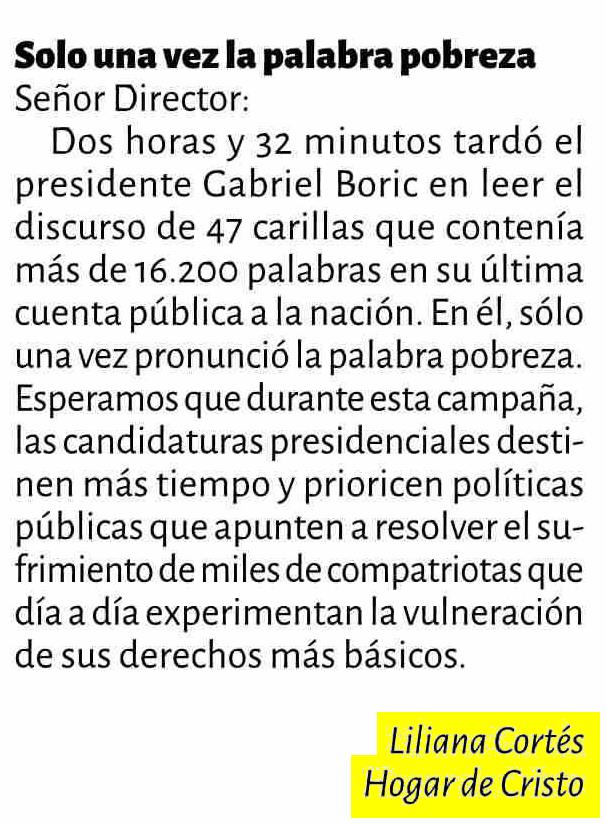 Solo una vez la palabra pobreza
Señor Director:

Dos horas y 32 minutos tardó el presidente Gabriel Boric en leer el discurso de 47 carillas que contenía más de 16.200 palabras en su última cuenta pública a la nación. En él, sólo una vez pronunció la palabra pobreza. Esperamos que durante esta campaña, las candidaturas presidenciales destinen más tiempo y prioricen políticas públicas que apunten a resolver el sufrimiento de miles de compatriotas que día a día experimentan la vulneración de sus derechos más básicos.

Liliana Cortés
Hogar de Cristo